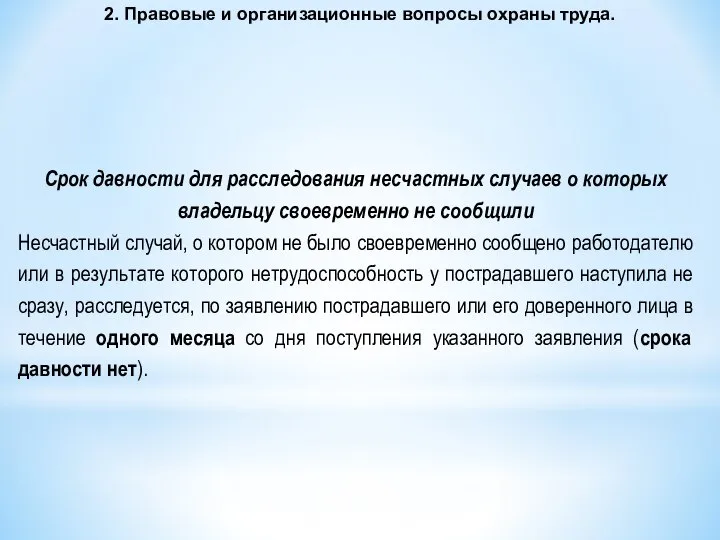 2. Правовые и организационные вопросы охраны труда.

Срок давности для расследования несчастных случаев о которых владельцу своевременно не сообщили

Несчастный случай, о котором не было своевременно сообщено работодателю или в результате которого нетрудоспособность у пострадавшего наступила не сразу, расследуется, по заявлению пострадавшего или его доверенного лица в течение одного месяца со дня поступления указанного заявления (срока давности нет).